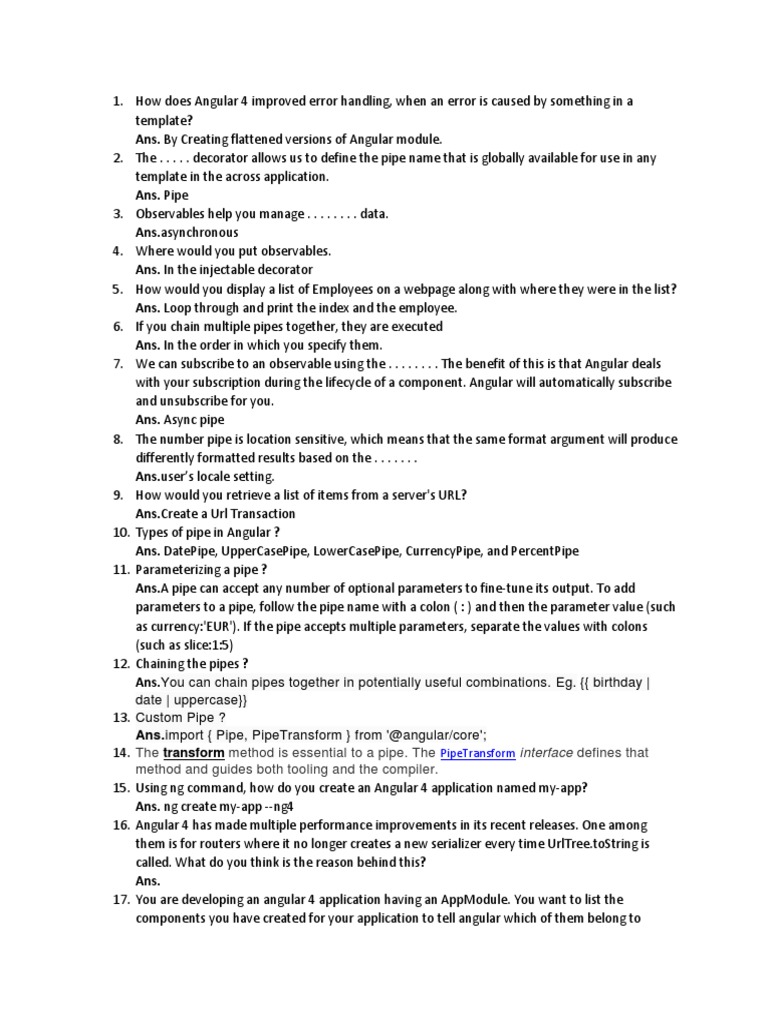 1. How does Angular 4 improved error handling, when an error is caused by something in a template?
Ans. By Creating flattened versions of Angular module.
2. The . . . . . decorator allows us to define the pipe name that is globally available for use in any template in the across application.
Ans. Pipe
3. Observables help you manage . . . . . . . . data.
Ans.asynchronous
4. Where would you put observables.
Ans. In the injectable decorator
5. How would you display a list of Employees on a webpage along with where they were in the list?
Ans. Loop through and print the index and the employee.
6. If you chain multiple pipes together, they are executed
Ans. In the order in which you specify them.
7. We can subscribe to an observable using the . . . . . . . . The benefit of this is that Angular deals with your subscription during the lifecycle of a component. Angular will automatically subscribe and unsubscribe for you.
Ans. Async pipe
8. The number pipe is location sensitive, which means that the same format argument will produce differently formatted results based on the . . . . . . .
Ans.user's locale setting.
9. How would you retrieve a list of items from a server's URL?
Ans.Create a Url Transaction
10. Types of pipe in Angular ?
Ans. DatePipe, UpperCasePipe, LowerCasePipe, CurrencyPipe, and PercentPipe
11. Parameterizing a pipe ?
Ans.A pipe can accept any number of optional parameters to fine-tune its output. To add parameters to a pipe, follow the pipe name with a colon ( : ) and then the parameter value (such as currency:'EUR'). If the pipe accepts multiple parameters, separate the values with colons (such as slice:1:5)
12. Chaining the pipes ?
Ans.You can chain pipes together in potentially useful combinations. Eg. {{ birthday | date | uppercase}}
13. Custom Pipe ?
Ans.import { Pipe, PipeTransform } from '@angular/core';
14. The transform method is essential to a pipe. The PipeTransform interface defines that method and guides both tooling and the compiler.
15. Using ng command, how do you create an Angular 4 application named my-app?
Ans. ng create my-app --ng4
16. Angular 4 has made multiple performance improvements in its recent releases. One among them is for routers where it no longer creates a new serializer every time UrlTree.toString is called. What do you think is the reason behind this?
Ans.
17. You are developing an angular 4 application having an AppModule. You want to list the components you have created for your application to tell angular which of them belong to